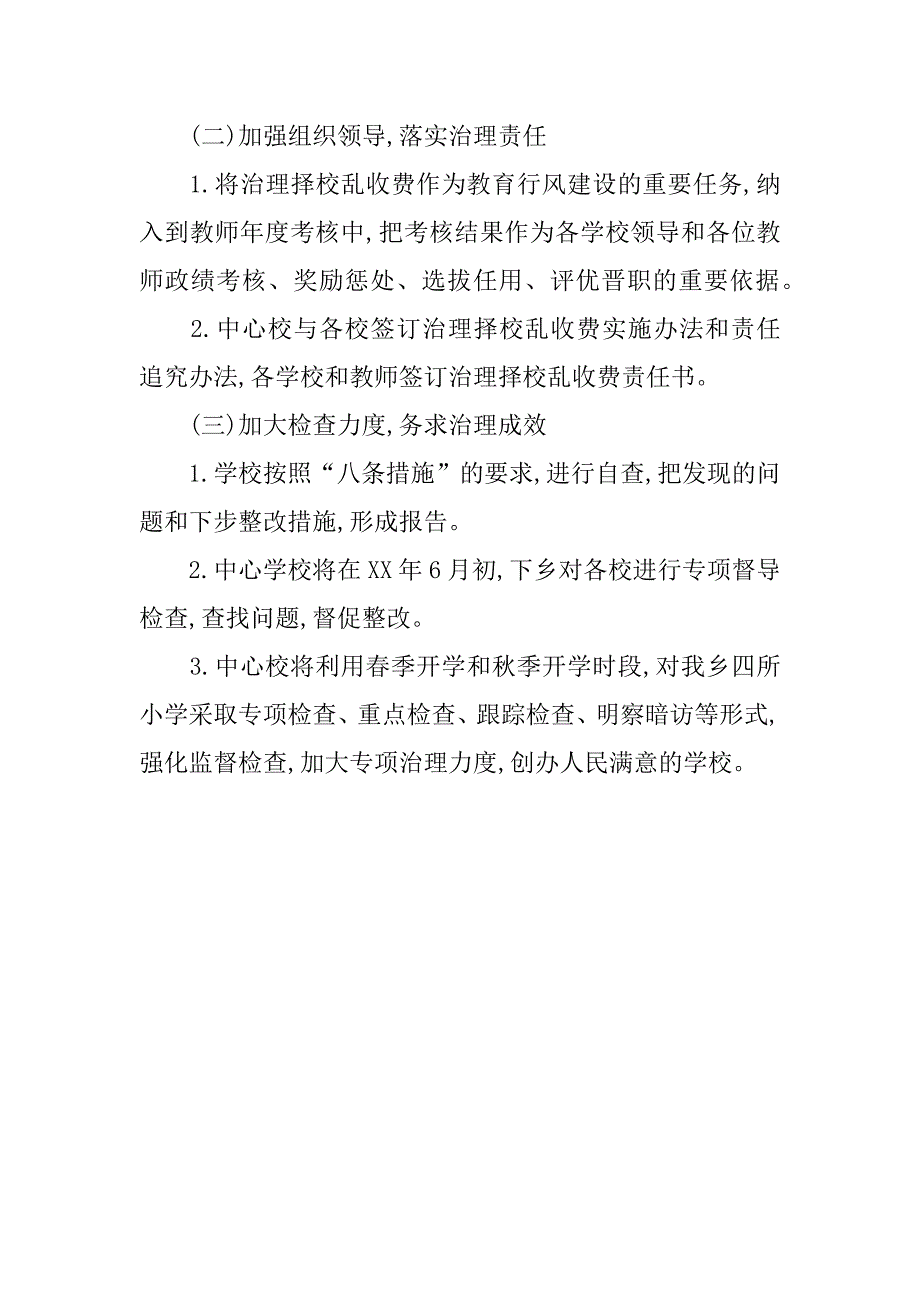 (二)加强组织领导,落实治理责任

1.将治理择校乱收费作为教育行风建设的重要任务,纳入到教师年度考核中,把考核结果作为各学校领导和各位教师政绩考核、奖励惩处、选拔任用、评优晋职的重要依据。

2.中心校与各校签订治理择校乱收费实施办法和责任追究办法,各学校和教师签订治理择校乱收费责任书。

(三)加大检查力度,务求治理成效

1.学校按照“八条措施”的要求,进行自查,把发现的问题和下步整改措施,形成报告。

2.中心学校将在XX年6月初,下乡对各校进行专项督导检查,查找问题,督促整改。

3.中心校将利用春季开学和秋季开学时段,对我乡四所小学采取专项检查、重点检查、跟踪检查、明察暗访等形式,强化监督检查,加大专项治理力度,创办人民满意的学校。